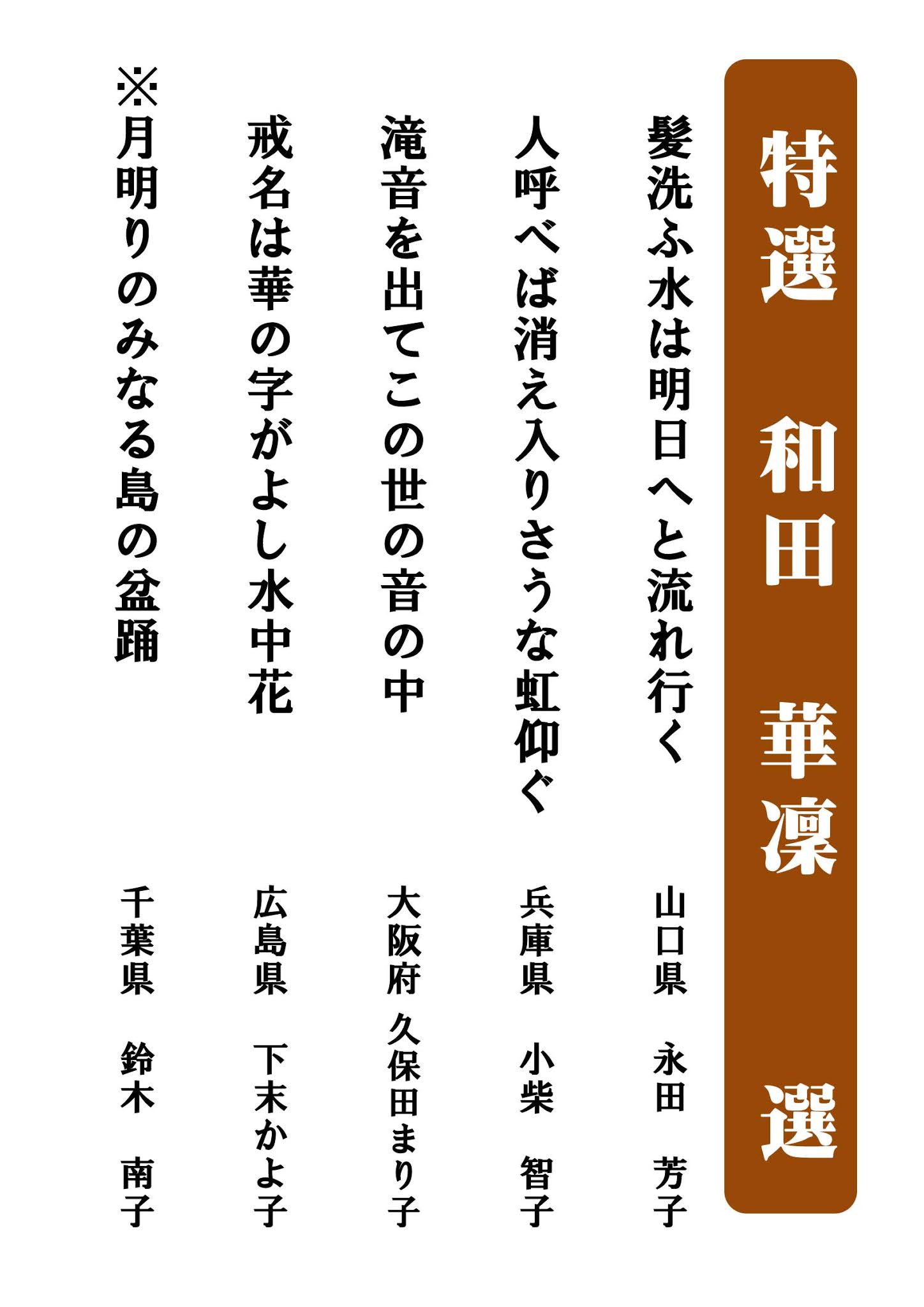 特選 和田 華凜 選

髪洗ふ水は明日へと流れ行く 山口県 永田 芳子

人呼べば消え入りさうな虹仰ぐ 兵庫県 小柴 智子

滝音を出てこの世の音の中 大阪府 久保田まり子

戒名は華の字がよし水中花 広島県 下末かよ子

※月明りのみなる島の盆踊 千葉県 鈴木 南子